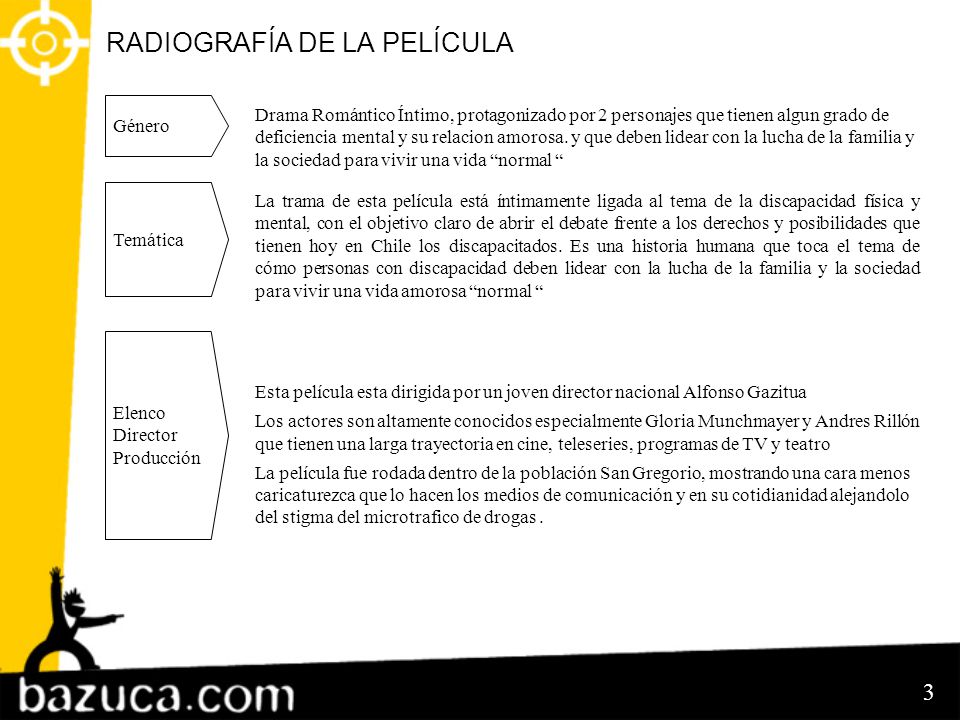 RADIOGRAFÍA DE LA PELÍCULA

Género

Drama Romántico Íntimo, protagonizado por 2 personajes que tienen algun grado de deficiencia mental y su relacion amorosa. y que deben lidear con la lucha de la familia y la sociedad para vivir una vida “normal “

Temática

La trama de esta película está íntimamente ligada al tema de la discapacidad física y mental, con el objetivo claro de abrir el debate frente a los derechos y posibilidades que tienen hoy en Chile los discapacitados. Es una historia humana que toca el tema de cómo personas con discapacidad deben lidear con la lucha de la familia y la sociedad para vivir una vida amorosa “normal “

Elenco
Director
Producción

Esta película esta dirigida por un joven director nacional Alfonso Gazitua

Los actores son altamente conocidos especialmente Gloria Munchmayer y Andres Rillón que tienen una larga trayectoria en cine, teleseries, programas de TV y teatro

La película fue rodada dentro de la población San Gregorio, mostrando una cara menos caricaturezca que lo hacen los medios de comunicación y en su cotidianidad alejandolo del stigma del microtrafico de drogas .

bazuca.com

3